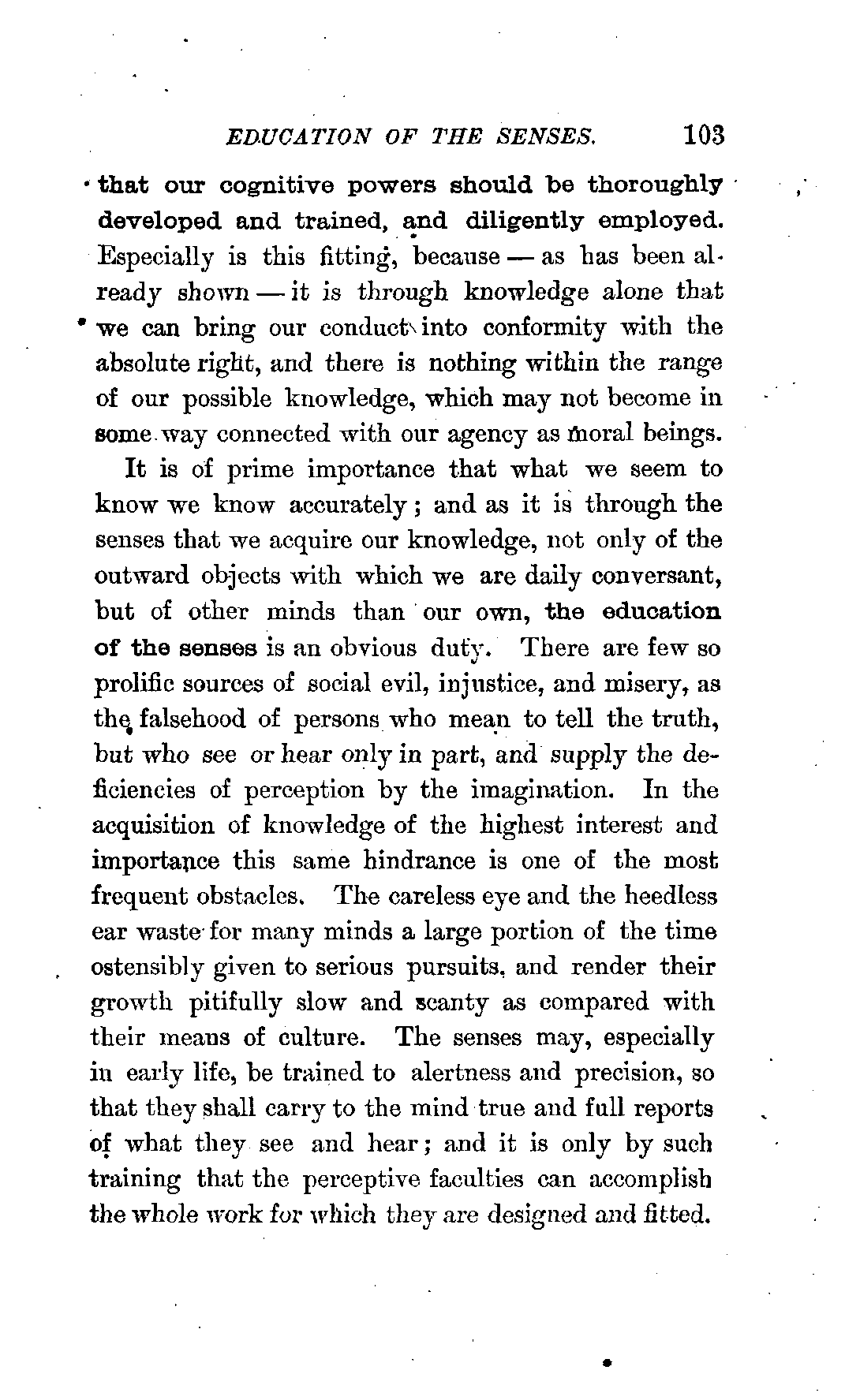 EDUCATION OF THE SENSES. 103

that our cognitive powers should be thoroughly developed and trained, and diligently employed. Especially is this fitting, because — as has been already shown — it is through knowledge alone that we can bring our conduct into conformity with the absolute right, and there is nothing within the range of our possible knowledge, which may not become in some way connected with our agency as moral beings.

It is of prime importance that what we seem to know we know accurately; and as it is through the senses that we acquire our knowledge, not only of the outward objects with which we are daily conversant, but of other minds than our own, the education of the senses is an obvious duty. There are few so prolific sources of social evil, injustice, and misery, as the falsehood of persons who mean to tell the truth, but who see or hear only in part, and supply the deficiencies of perception by the imagination. In the acquisition of knowledge of the highest interest and importance this same hindrance is one of the most frequent obstacles. The careless eye and the heedless ear waste for many minds a large portion of the time ostensibly given to serious pursuits, and render their growth pitifully slow and scanty as compared with their means of culture. The senses may, especially in early life, be trained to alertness and precision, so that they shall carry to the mind true and full reports of what they see and hear; and it is only by such training that the perceptive faculties can accomplish the whole work for which they are designed and fitted.